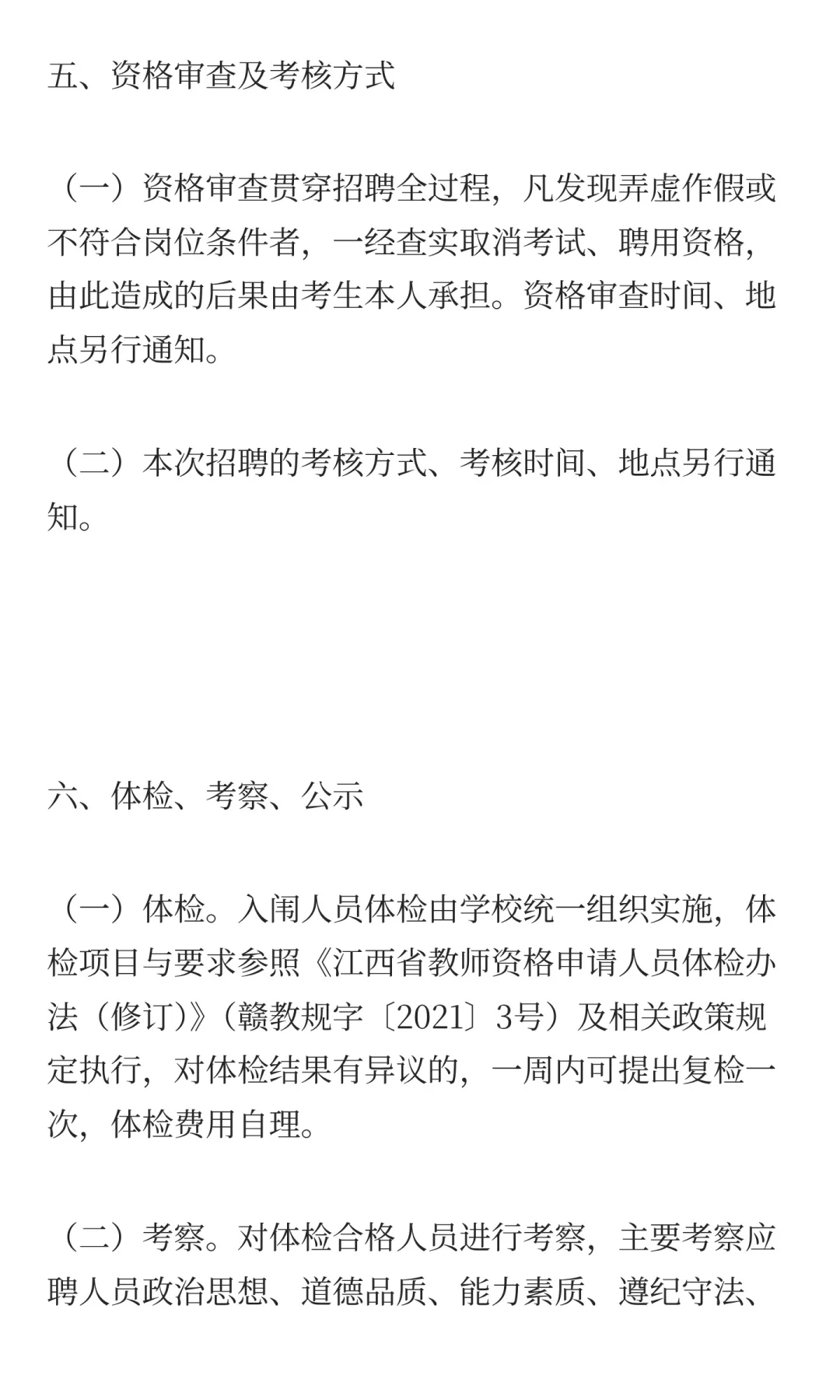 五、资格审查及考核方式

（一）资格审查贯穿招聘全过程，凡发现弄虚作假或不符合岗位条件者，一经查实取消考试、聘用资格，由此造成的后果由考生本人承担。资格审查时间、地点另行通知。

（二）本次招聘的考核方式、考核时间、地点另行通知。

六、体检、考察、公示

（一）体检。入闱人员体检由学校统一组织实施，体检项目与要求参照《江西省教师资格申请人员体检办法（修订)》(赣教规字〔2021〕3号）及相关政策规定执行，对体检结果有异议的，一周内可提出复检一次，体检费用自理。

（二）考察。对体检合格人员进行考察，主要考察应聘人员政治思想、道德品质、能力素质、遵纪守法、